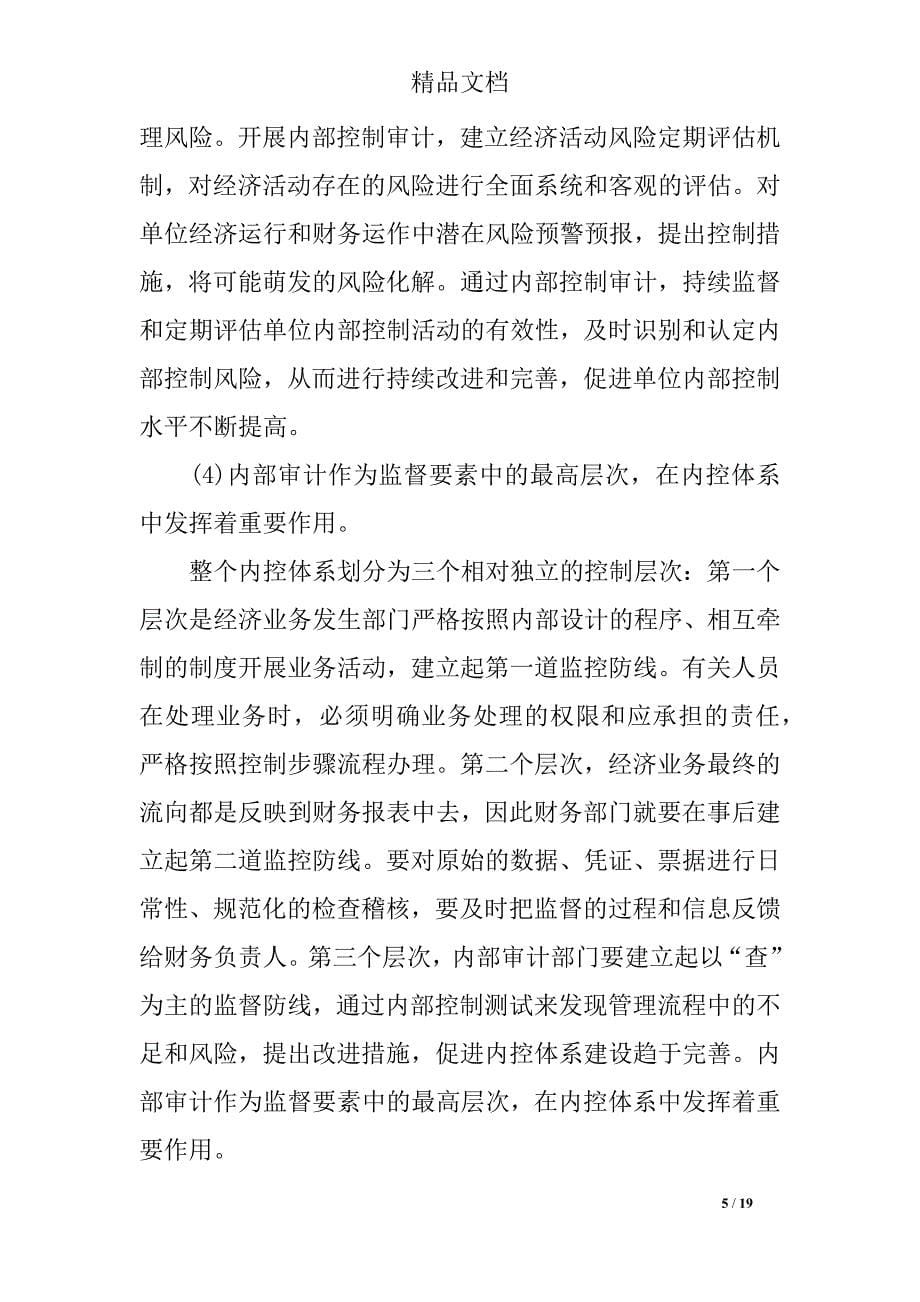 精品文档

理风险。开展内部控制审计，建立经济活动风险定期评估机制，对经济活动存在的风险进行全面系统和客观的评估。对单位经济运行和财务运作中潜在风险预警预报，提出控制措施，将可能萌发的风险化解。通过内部控制审计，持续监督和定期评估单位内部控制活动的有效性，及时识别和认定内部控制风险，从而进行持续改进和完善，促进单位内部控制水平不断提高。

(4)内部审计作为监督要素中的最高层次，在内控体系中发挥着重要作用。

整个内控体系划分为三个相对独立的控制层次：第一个层次是经济业务发生部门严格按照内部设计的程序、相互牵制的制度开展业务活动，建立起第一道监控防线。有关人员在处理业务时，必须明确业务处理的权限和应承担的责任，严格按照控制步骤流程办理。第二个层次，经济业务最终的流向都是反映到财务报表中去，因此财务部门就要在事后建立起第二道监控防线。要对原始的数据、凭证、票据进行日常性、规范化的检查稽核，要及时把监督的过程和信息反馈给财务负责人。第三个层次，内部审计部门要建立起以“查”为主的监督防线，通过内部控制测试来发现管理流程中的不足和风险，提出改进措施，促进内控体系建设趋于完善。内部审计作为监督要素中的最高层次，在内控体系中发挥着重要作用。

5 / 19